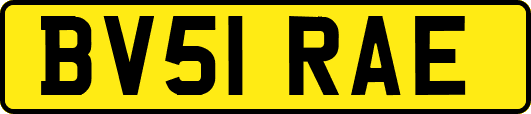 BV51 RAE